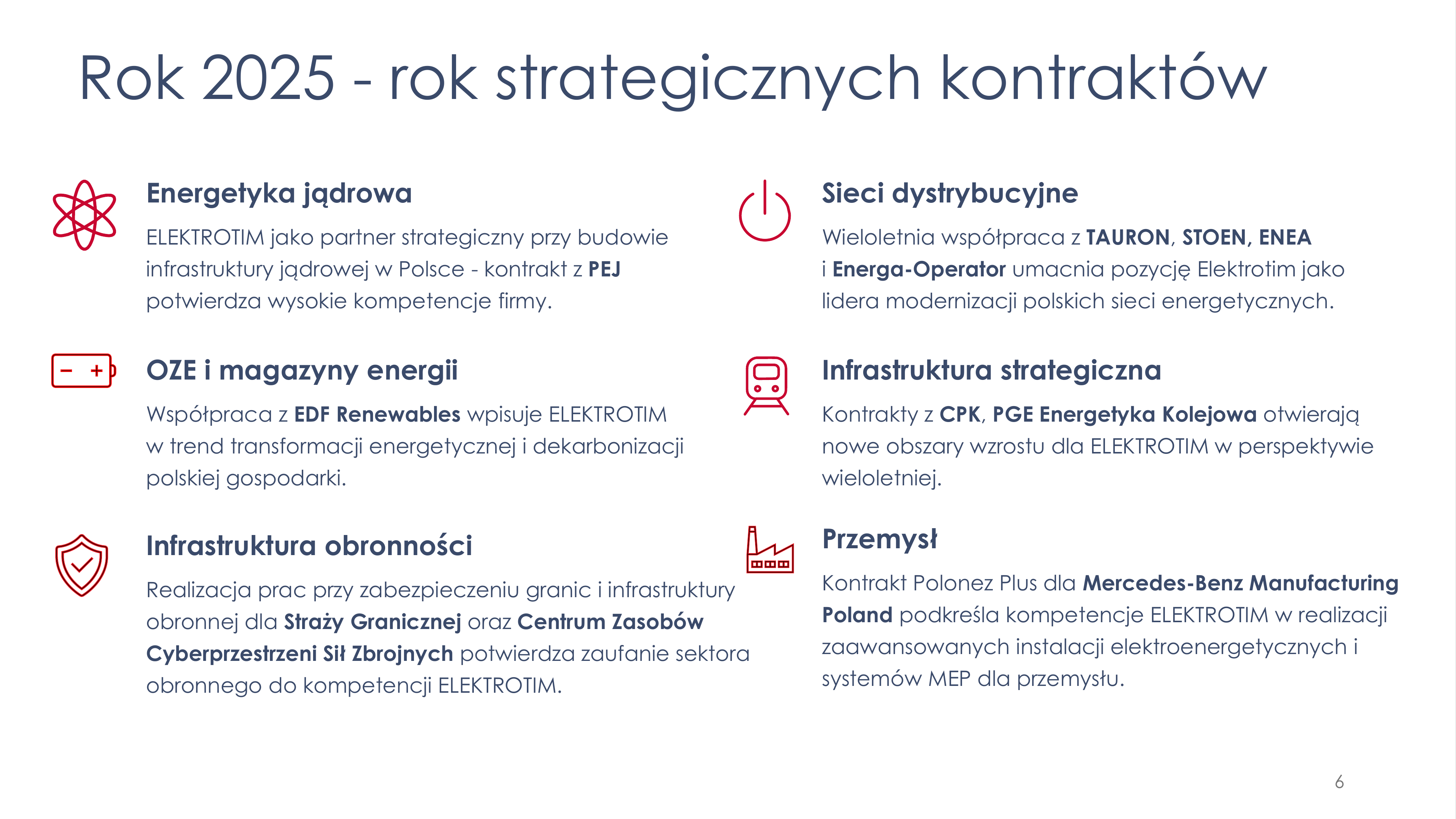 Rok 2025 - rok strategicznych kontraktów

Energetyka jądrowa

ELEKTROTIM jako partner strategiczny przy budowie infrastruktury jądrowej w Polsce - kontrakt z PEJ potwierdza wysokie kompetencje firmy.

OZE i magazyny energii

Współpraca z EDF Renewables wpisuje ELEKTROTIM w trend transformacji energetycznej i dekarbonizacji polskiej gospodarki.

Infrastruktura obronności

Realizacja prac przy zabezpieczeniu granic i infrastruktury obronnej dla Straży Granicznej oraz Centrum Zasobów Cyberprzestrzeni Sił Zbrojnych potwierdza zaufanie sektora obronnego do kompetencji ELEKTROTIM.

Sieci dystrybucyjne

Wieloletnia współpraca z TAURON, STOEN, ENEA i Energa-Operator umacnia pozycję Elektrotim jako lidera modernizacji polskich sieci energetycznych.

Infrastruktura strategiczna

Kontrakty z CPK, PGE Energetyka Kolejowa otwierają nowe obszary wzrostu dla ELEKTROTIM w perspektywie wieloletniej.

Przemysł

Kontrakt Polonez Plus dla Mercedes-Benz Manufacturing Poland podkreśla kompetencje ELEKTROTIM w realizacji zaawansowanych instalacji elektroenergetycznych i systemów MEP dla przemysłu.

6